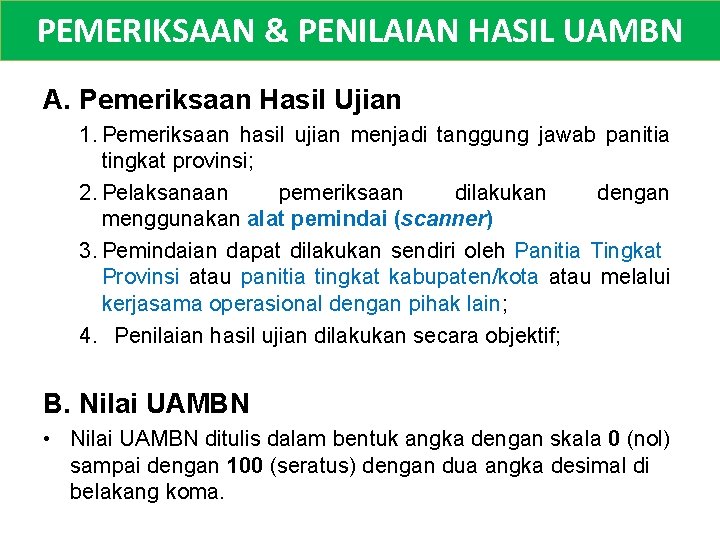 PEMERIKSAAN & PENILAIAN HASIL UAMBN

A. Pemeriksaan Hasil Ujian

1. Pemeriksaan hasil ujian menjadi tanggung jawab panitia tingkat provinsi;

2. Pelaksanaan pemeriksaan dilakukan dengan menggunakan alat pemindai (scanner)

3. Pemindaian dapat dilakukan sendiri oleh Panitia Tingkat Provinsi atau panitia tingkat kabupaten/kota atau melalui kerjasama operasional dengan pihak lain;

4. Penilaian hasil ujian dilakukan secara objektif;

B. Nilai UAMBN

• Nilai UAMBN ditulis dalam bentuk angka dengan skala 0 (nol) sampai dengan 100 (seratus) dengan dua angka desimal di belakang koma.